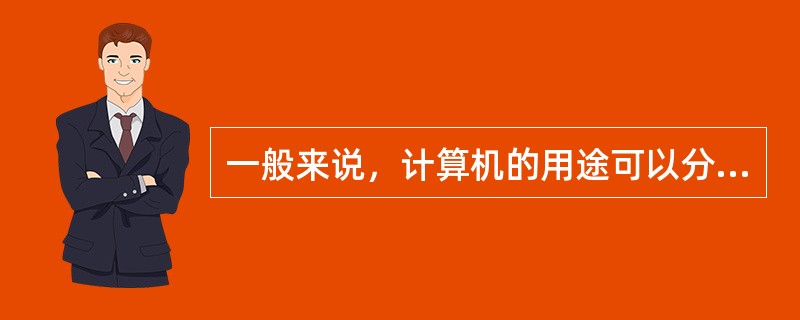 一般来说，计算机的用途可以分...